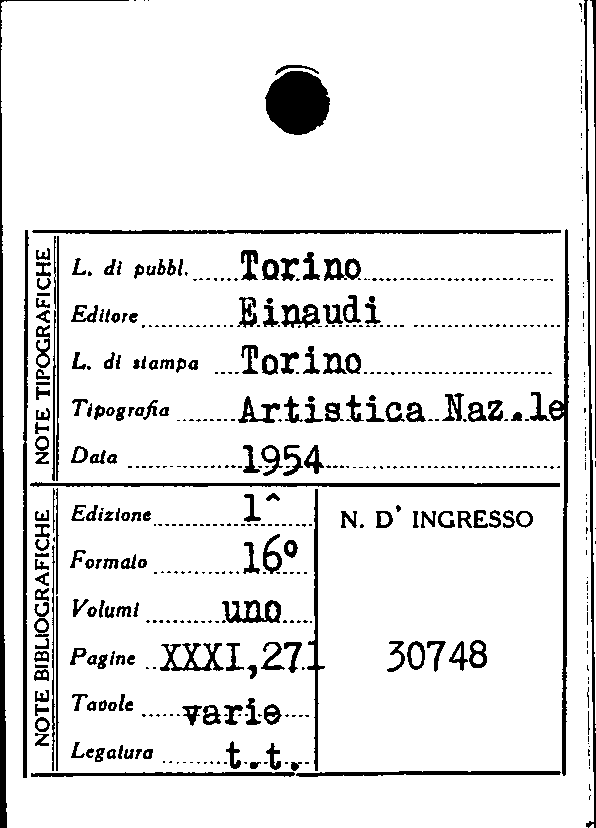 NOTE TIPOGRAFICHE

L. di pubbl. Torino
Editore Einaudi
L. di stampa Torino
Tipografia Artistica Naz.le
Data 1954

NOTE BIBLIOGRAFICHE

Edizione 1^
Formato 16°
Volumi uno
Pagine XXXI,271
Tavole varie
Legatura t.t.

N. D' INGRESSO

30748